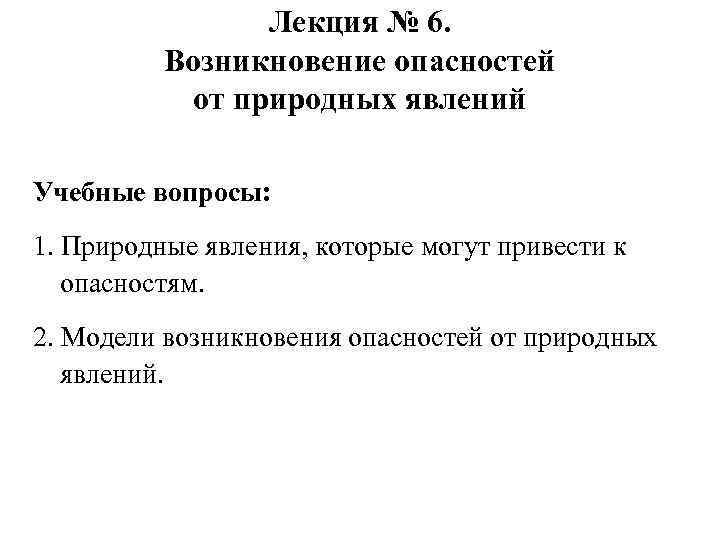 Лекция № 6.
Возникновение опасностей от природных явлений

Учебные вопросы:

1. Природные явления, которые могут привести к опасностям.

2. Модели возникновения опасностей от природных явлений.